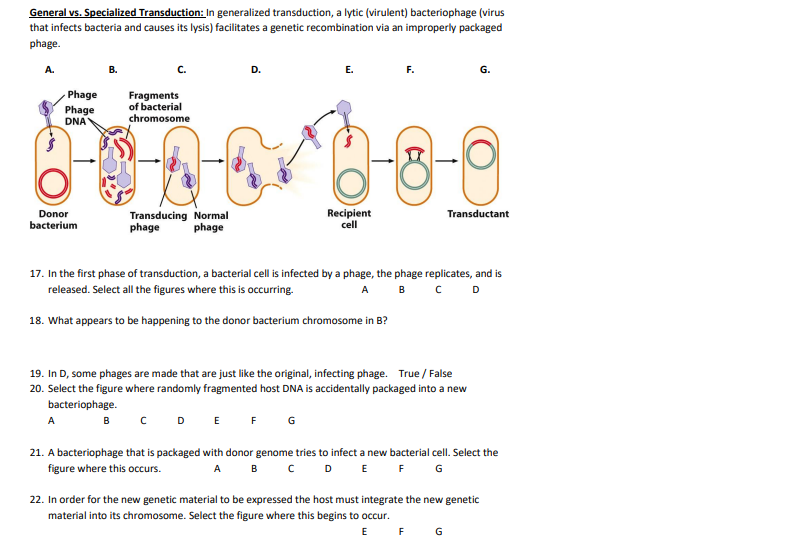 General vs. Specialized Transduction: In generalized transduction, a lytic (virulent) bacteriophage (virus that infects bacteria and causes its lysis) facilitates a genetic recombination via an improperly packaged phage.

A. B. C. D. E. F. G.

Phage
Phage DNA
Fragments of bacterial chromosome
Donor bacterium
Transducing phage
Normal phage
Recipient cell
Transductant

17. In the first phase of transduction, a bacterial cell is infected by a phage, the phage replicates, and is released. Select all the figures where this is occurring. A B C D

18. What appears to be happening to the donor bacterium chromosome in B?

19. In D, some phages are made that are just like the original, infecting phage. True / False

20. Select the figure where randomly fragmented host DNA is accidentally packaged into a new bacteriophage.
A B C D E F G

21. A bacteriophage that is packaged with donor genome tries to infect a new bacterial cell. Select the figure where this occurs. A B C D E F G

22. In order for the new genetic material to be expressed the host must integrate the new genetic material into its chromosome. Select the figure where this begins to occur.
E F G